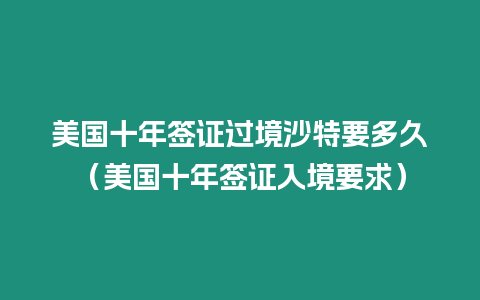 美国十年签证过境沙特要多久（美国十年签证入境要求）